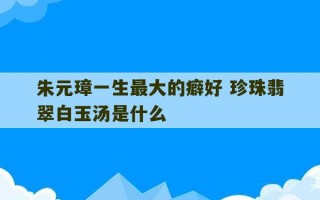 朱元璋一生最大的癖好 珍珠翡翠白玉汤是什么